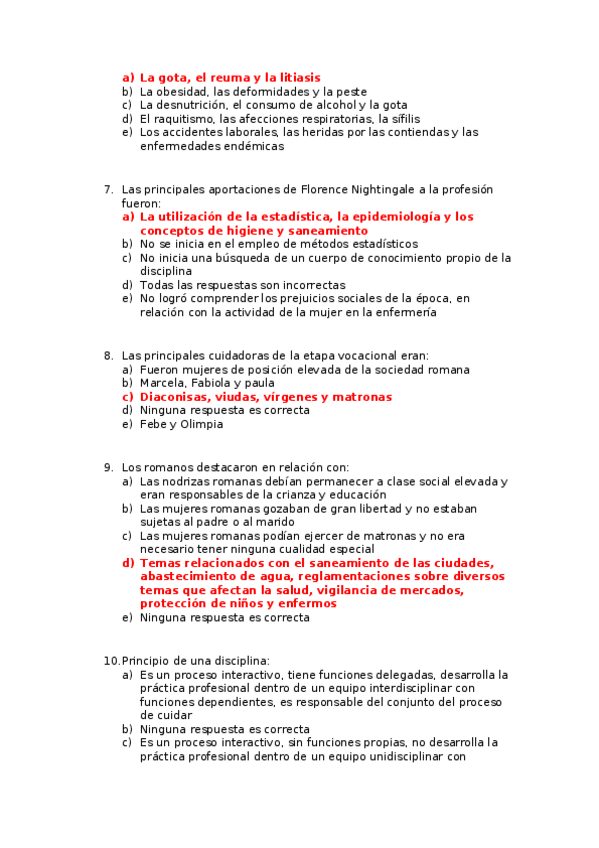 a) La gota, el reuma y la litiasis
b) La obesidad, las deformidades y la peste
c) La desnutrición, el consumo de alcohol y la gota
d) El raquitismo, las afecciones respiratorias, la sífilis
e) Los accidentes laborales, las heridas por las contiendas y las enfermedades endémicas

7. Las principales aportaciones de Florence Nightingale a la profesión fueron:
a) La utilización de la estadística, la epidemiología y los conceptos de higiene y saneamiento
b) No se inicia en el empleo de métodos estadísticos
c) No inicia una búsqueda de un cuerpo de conocimiento propio de la disciplina
d) Todas las respuestas son incorrectas
e) No logró comprender los prejuicios sociales de la época, en relación con la actividad de la mujer en la enfermería

8. Las principales cuidadoras de la etapa vocacional eran:
a) Fueron mujeres de posición elevada de la sociedad romana
b) Marcela, Fabiola y paula
c) Diaconisas, viudas, vírgenes y matronas
d) Ninguna respuesta es correcta
e) Febe y Olimpia

9. Los romanos destacaron en relación con:
a) Las nodrizas romanas debían permanecer a clase social elevada y eran responsables de la crianza y educación
b) Las mujeres romanas gozaban de gran libertad y no estaban sujetas al padre o al marido
c) Las mujeres romanas podían ejercer de matronas y no era necesario tener ninguna cualidad especial
d) Temas relacionados con el saneamiento de las ciudades, abastecimiento de agua, reglamentaciones sobre diversos temas que afectan la salud, vigilancia de mercados, protección de niños y enfermos
e) Ninguna respuesta es correcta

10. Principio de una disciplina:
a) Es un proceso interactivo, tiene funciones delegadas, desarrolla la práctica profesional dentro de un equipo interdisciplinar con funciones dependientes, es responsable del conjunto del proceso de cuidar
b) Ninguna respuesta es correcta
c) Es un proceso interactivo, sin funciones propias, no desarrolla la práctica profesional dentro de un equipo unidisciplinar con